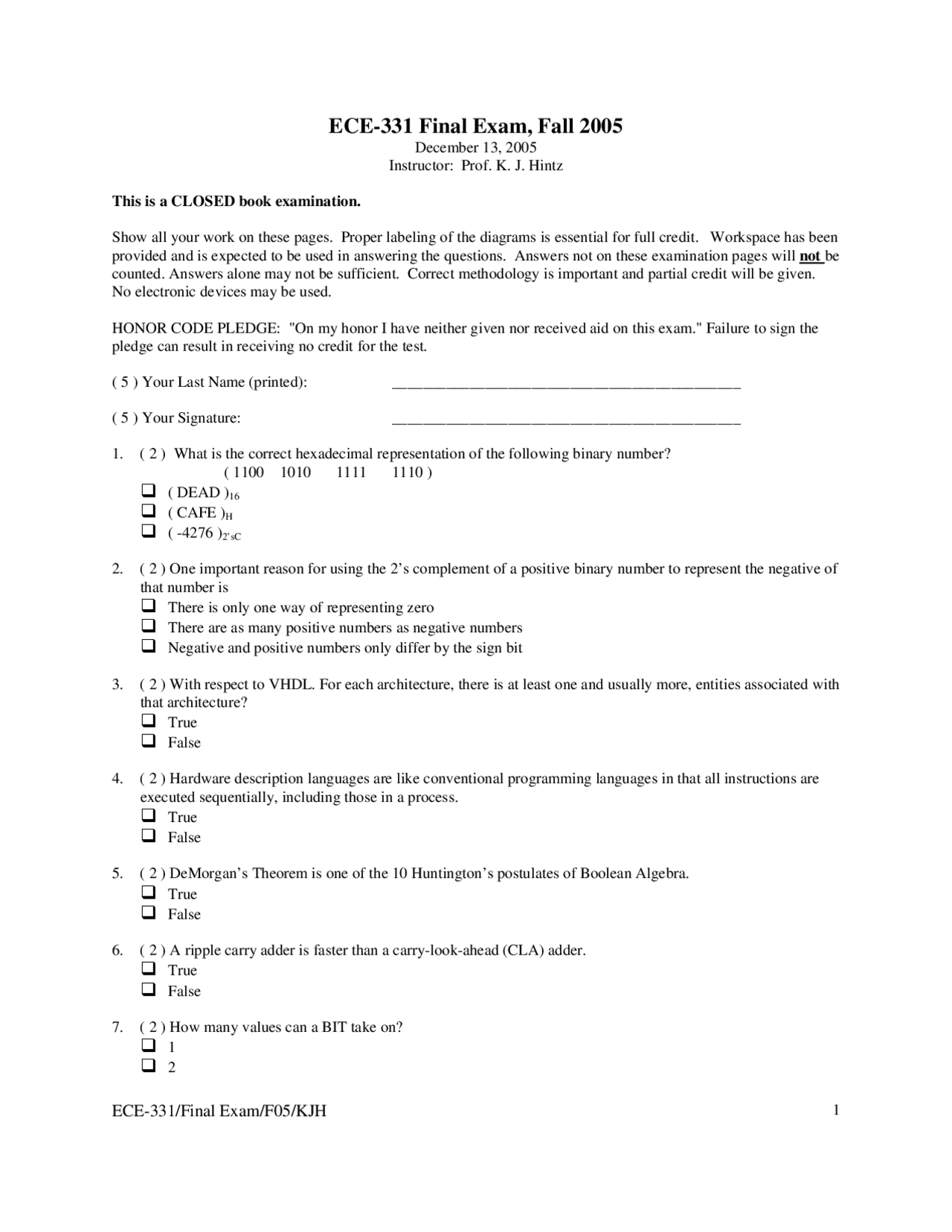 ECE-331 Final Exam, Fall 2005
December 13, 2005
Instructor: Prof. K. J. Hintz

This is a CLOSED book examination.

Show all your work on these pages. Proper labeling of the diagrams is essential for full credit. Workspace has been provided and is expected to be used in answering the questions. Answers not on these examination pages will not be counted. Answers alone may not be sufficient. Correct methodology is important and partial credit will be given. No electronic devices may be used.

HONOR CODE PLEDGE: "On my honor I have neither given nor received aid on this exam." Failure to sign the pledge can result in receiving no credit for the test.

( 5 ) Your Last Name (printed): ____

( 5 ) Your Signature: ____

1. ( 2 ) What is the correct hexadecimal representation of the following binary number?
( 1100 1010 1111 1110 )
☐ $( DEAD )_{16}$
☐ $( CAFE )_{H}$
☐ $( -4276 )_{2'sC}$

2. ( 2 ) One important reason for using the 2's complement of a positive binary number to represent the negative of that number is
☐ There is only one way of representing zero
☐ There are as many positive numbers as negative numbers
☐ Negative and positive numbers only differ by the sign bit

3. ( 2 ) With respect to VHDL. For each architecture, there is at least one and usually more, entities associated with that architecture?
☐ True
☐ False

4. ( 2 ) Hardware description languages are like conventional programming languages in that all instructions are executed sequentially, including those in a process.
☐ True
☐ False

5. ( 2 ) DeMorgan's Theorem is one of the 10 Huntington's postulates of Boolean Algebra.
☐ True
☐ False

6. ( 2 ) A ripple carry adder is faster than a carry-look-ahead (CLA) adder.
☐ True
☐ False

7. ( 2 ) How many values can a BIT take on?
☐ 1
☐ 2

ECE-331/Final Exam/F05/KJH 1